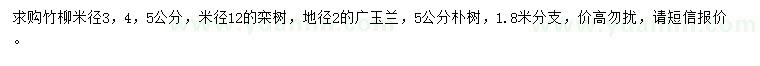 求购竹柳米径3，4，5公分，米径12的栾树，地径2的广玉兰，5公分朴树，1.8米分支，价高勿扰，请短信报价。